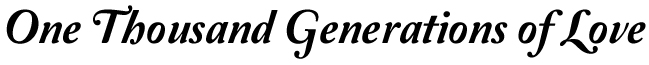 One Thousand Generations of Love